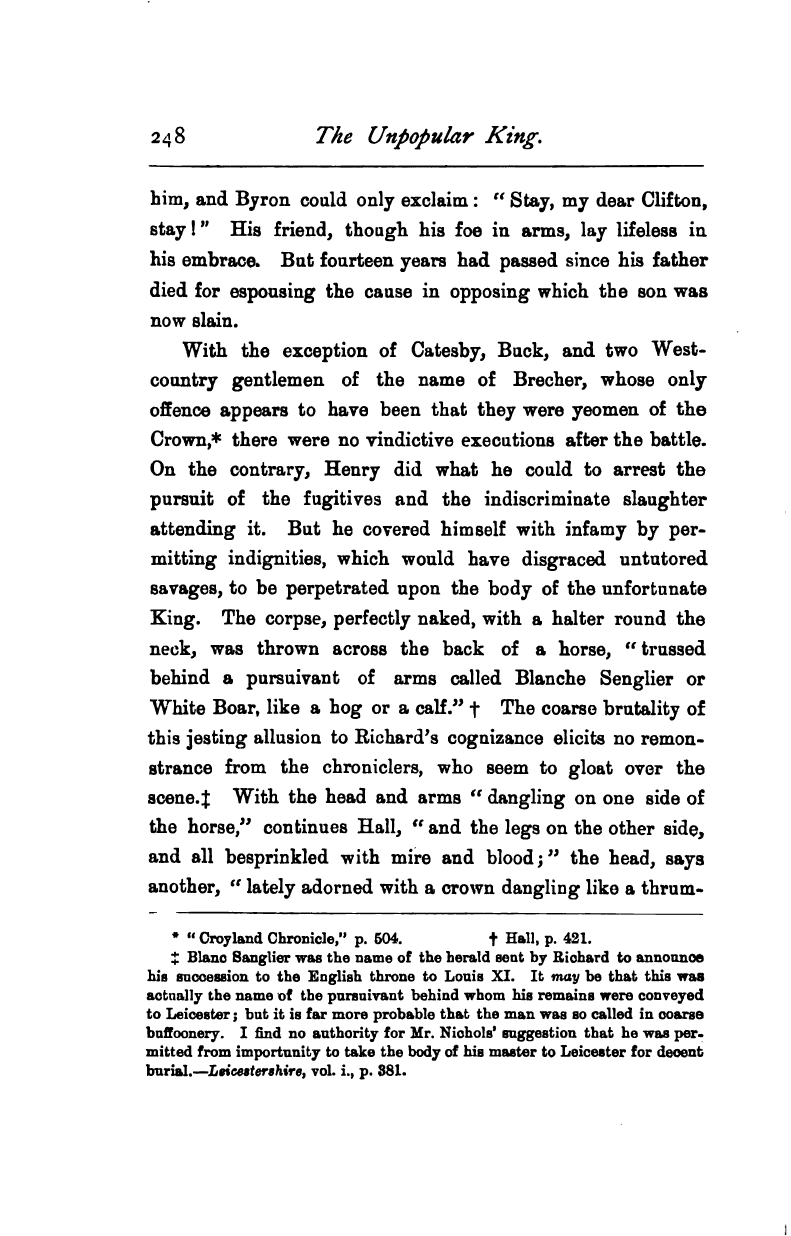 248 The Unpopular King.

him, and Byron could only exclaim: "Stay, my dear Clifton, stay!" His friend, though his foe in arms, lay lifeless in his embrace. But fourteen years had passed since his father died for espousing the cause in opposing which the son was now slain.

With the exception of Catesby, Buck, and two West-country gentlemen of the name of Brecher, whose only offence appears to have been that they were yeomen of the Crown,* there were no vindictive executions after the battle. On the contrary, Henry did what he could to arrest the pursuit of the fugitives and the indiscriminate slaughter attending it. But he covered himself with infamy by permitting indignities, which would have disgraced untutored savages, to be perpetrated upon the body of the unfortunate King. The corpse, perfectly naked, with a halter round the neck, was thrown across the back of a horse, "trussed behind a pursuivant of arms called Blanche Senglier or White Boar, like a hog or a calf." † The coarse brutality of this jesting allusion to Richard's cognizance elicits no remonstrance from the chroniclers, who seem to gloat over the scene.‡ With the head and arms "dangling on one side of the horse," continues Hall, "and the legs on the other side, and all besprinkled with mire and blood;" the head, says another, "lately adorned with a crown dangling like a thrum-

* "Croyland Chronicle," p. 504. † Hall, p. 421.

‡ Blanc Sanglier was the name of the herald sent by Richard to announce his succession to the English throne to Louis XI. It may be that this was actually the name of the pursuivant behind whom his remains were conveyed to Leicester; but it is far more probable that the man was so called in coarse buffoonery. I find no authority for Mr. Nichols' suggestion that he was permitted from importunity to take the body of his master to Leicester for decent burial.—Leicestershire, vol. i., p. 381.